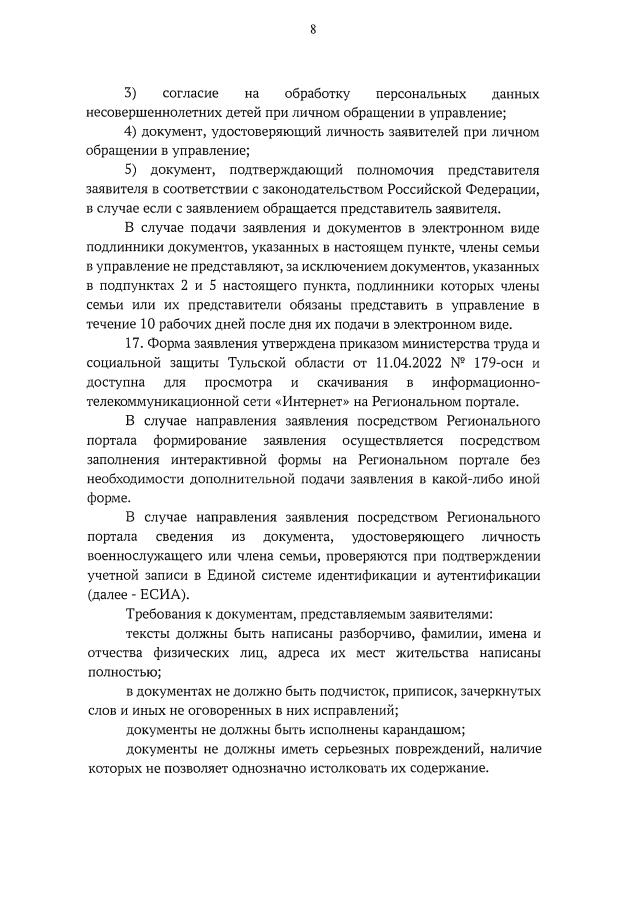 8

3) согласие на обработку персональных данных несовершеннолетних детей при личном обращении в управление;

4) документ, удостоверяющий личность заявителей при личном обращении в управление;

5) документ, подтверждающий полномочия представителя заявителя в соответствии с законодательством Российской Федерации, в случае если с заявлением обращается представитель заявителя.

В случае подачи заявления и документов в электронном виде подлинники документов, указанных в настоящем пункте, члены семьи в управление не представляют, за исключением документов, указанных в подпунктах 2 и 5 настоящего пункта, подлинники которых члены семьи или их представители обязаны представить в управление в течение 10 рабочих дней после дня их подачи в электронном виде.

17. Форма заявления утверждена приказом министерства труда и социальной защиты Тульской области от 11.04.2022 № 179-осн и доступна для просмотра и скачивания в информационно-телекоммуникационной сети «Интернет» на Региональном портале.

В случае направления заявления посредством Регионального портала формирование заявления осуществляется посредством заполнения интерактивной формы на Региональном портале без необходимости дополнительной подачи заявления в какой-либо иной форме.

В случае направления заявления посредством Регионального портала сведения из документа, удостоверяющего личность военнослужащего или члена семьи, проверяются при подтверждении учетной записи в Единой системе идентификации и аутентификации (далее - ЕСИА).

Требования к документам, представляемым заявителями:

тексты должны быть написаны разборчиво, фамилии, имена и отчества физических лиц, адреса их мест жительства написаны полностью;

в документах не должно быть подчисток, приписок, зачеркнутых слов и иных не оговоренных в них исправлений;

документы не должны быть исполнены карандашом;

документы не должны иметь серьезных повреждений, наличие которых не позволяет однозначно истолковать их содержание.